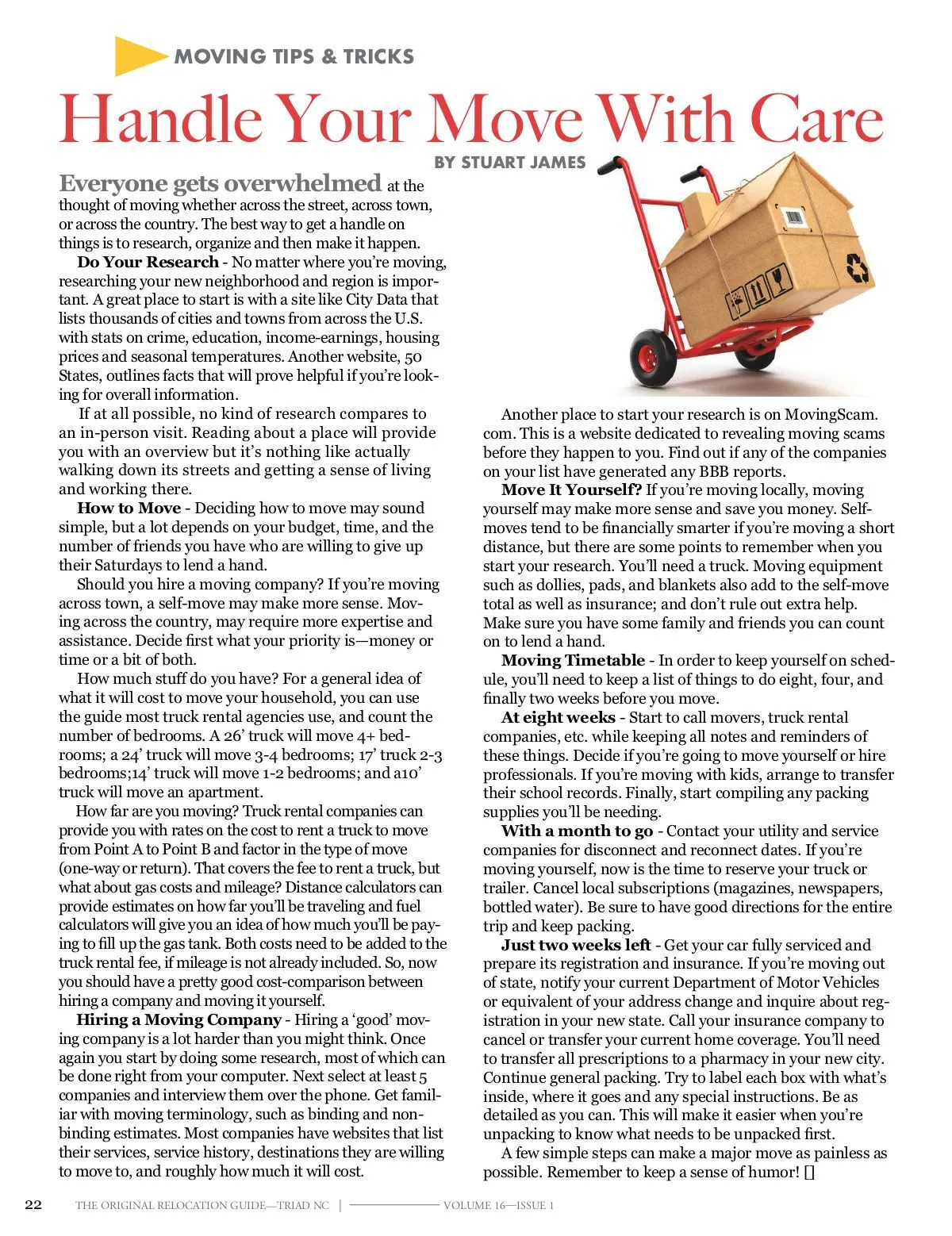 MOVING TIPS & TRICKS

Handle Your Move With Care

BY STUART JAMES

Everyone gets overwhelmed at the thought of moving whether across the street, across town, or across the country. The best way to get a handle on things is to research, organize and then make it happen.

Do Your Research - No matter where you're moving, researching your new neighborhood and region is important. A great place to start is with a site like City Data that lists thousands of cities and towns from across the U.S. with stats on crime, education, income-earnings, housing prices and seasonal temperatures. Another website, 50 States, outlines facts that will prove helpful if you're looking for overall information.

If at all possible, no kind of research compares to an in-person visit. Reading about a place will provide you with an overview but it's nothing like actually walking down its streets and getting a sense of living and working there.

How to Move - Deciding how to move may sound simple, but a lot depends on your budget, time, and the number of friends you have who are willing to give up their Saturdays to lend a hand.

Should you hire a moving company? If you're moving across town, a self-move may make more sense. Moving across the country, may require more expertise and assistance. Decide first what your priority is—money or time or a bit of both.

How much stuff do you have? For a general idea of what it will cost to move your household, you can use the guide most truck rental agencies use, and count the number of bedrooms. A 26' truck will move 4+ bedrooms; a 24' truck will move 3-4 bedrooms; 17' truck 2-3 bedrooms;14' truck will move 1-2 bedrooms; and a10' truck will move an apartment.

How far are you moving? Truck rental companies can provide you with rates on the cost to rent a truck to move from Point A to Point B and factor in the type of move (one-way or return). That covers the fee to rent a truck, but what about gas costs and mileage? Distance calculators can provide estimates on how far you'll be traveling and fuel calculators will give you an idea of how much you'll be paying to fill up the gas tank. Both costs need to be added to the truck rental fee, if mileage is not already included. So, now you should have a pretty good cost-comparison between hiring a company and moving it yourself.

Hiring a Moving Company - Hiring a 'good' moving company is a lot harder than you might think. Once again you start by doing some research, most of which can be done right from your computer. Next select at least 5 companies and interview them over the phone. Get familiar with moving terminology, such as binding and non-binding estimates. Most companies have websites that list their services, service history, destinations they are willing to move to, and roughly how much it will cost.

Another place to start your research is on MovingScam.com. This is a website dedicated to revealing moving scams before they happen to you. Find out if any of the companies on your list have generated any BBB reports.

Move It Yourself? If you're moving locally, moving yourself may make more sense and save you money. Self-moves tend to be financially smarter if you're moving a short distance, but there are some points to remember when you start your research. You'll need a truck. Moving equipment such as dollies, pads, and blankets also add to the self-move total as well as insurance; and don't rule out extra help. Make sure you have some family and friends you can count on to lend a hand.

Moving Timetable - In order to keep yourself on schedule, you'll need to keep a list of things to do eight, four, and finally two weeks before you move.

At eight weeks - Start to call movers, truck rental companies, etc. while keeping all notes and reminders of these things. Decide if you're going to move yourself or hire professionals. If you're moving with kids, arrange to transfer their school records. Finally, start compiling any packing supplies you'll be needing.

With a month to go - Contact your utility and service companies for disconnect and reconnect dates. If you're moving yourself, now is the time to reserve your truck or trailer. Cancel local subscriptions (magazines, newspapers, bottled water). Be sure to have good directions for the entire trip and keep packing.

Just two weeks left - Get your car fully serviced and prepare its registration and insurance. If you're moving out of state, notify your current Department of Motor Vehicles or equivalent of your address change and inquire about registration in your new state. Call your insurance company to cancel or transfer your current home coverage. You'll need to transfer all prescriptions to a pharmacy in your new city. Continue general packing. Try to label each box with what's inside, where it goes and any special instructions. Be as detailed as you can. This will make it easier when you're unpacking to know what needs to be unpacked first.

A few simple steps can make a major move as painless as possible. Remember to keep a sense of humor! []

22 THE ORIGINAL RELOCATION GUIDE—TRIAD NC | VOLUME 16—ISSUE 1